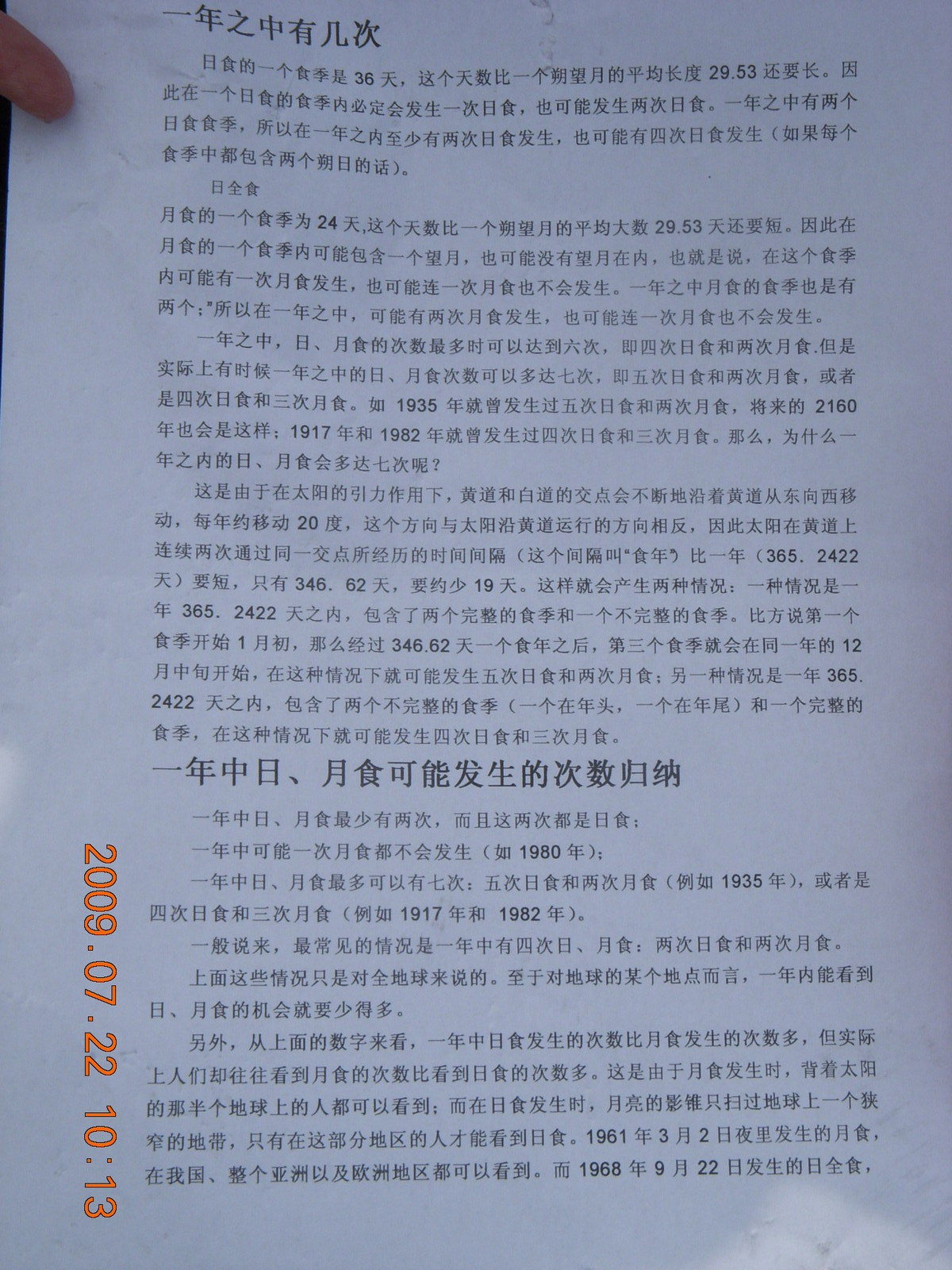 一年之中有几次

日食的一个食季是 36 天，这个天数比一个朔望月的平均长度 29.53 还要长。因此在一个日食的食季内必定会发生一次日食，也可能发生两次日食。一年之中有两个日食食季，所以在一年之内至少有两次日食发生，也可能有四次日食发生（如果每个食季中都包含两个朔日的话）。

日全食

月食的一个食季为 24 天,这个天数比一个朔望月的平均大数 29.53 天还要短。因此在月食的一个食季内可能包含一个望月，也可能没有望月在内，也就是说，在这个食季内可能有一次月食发生，也可能连一次月食也不会发生。一年之中月食的食季也是有两个;"所以在一年之中，可能有两次月食发生，也可能连一次月食也不会发生.

一年之中，日、月食的次数最多时可以达到六次，即四次日食和两次月食.但是实际上有时候一年之中的日、月食次数可以多达七次，即五次日食和两次月食，或者是四次日食和三次月食。如 1935 年就曾发生过五次日食和两次月食，将来的 2160 年也会是这样；1917 年和 1982 年就曾发生过四次日食和三次月食。那么，为什么一年之内的日、月食会多达七次呢？

这是由于在太阳的引力作用下，黄道和白道的交点会不断地沿着黄道从东向西移动，每年约移动 20 度，这个方向与太阳沿黄道运行的方向相反，因此太阳在黄道上连续两次通过同一交点所经历的时间间隔（这个间隔叫"食年"）比一年（365．2422 天）要短，只有 346．62 天，要约少 19 天。这样就会产生两种情况：一种情况是一年 365．2422 天之内，包含了两个完整的食季和一个不完整的食季。比方说第一个食季开始 1 月初，那么经过 346.62 天一个食年之后，第三个食季就会在同一年的 12 月中旬开始，在这种情况下就可能发生五次日食和两次月食；另一种情况是一年 365. 2422 天之内，包含了两个不完整的食季（一个在年头，一个在年尾）和一个完整的食季，在这种情况下就可能发生四次日食和三次月食。

一年中日、月食可能发生的次数归纳

一年中日、月食最少有两次，而且这两次都是日食；

一年中可能一次月食都不会发生（如 1980 年）；

一年中日、月食最多可以有七次：五次日食和两次月食（例如 1935 年），或者是四次日食和三次月食（例如 1917 年和 1982 年）。

一般说来，最常见的情况是一年中有四次日、月食：两次日食和两次月食。

上面这些情况只是对全地球来说的。至于对地球的某个地点而言，一年内能看到日、月食的机会就要少得多。

另外，从上面的数字来看，一年中日食发生的次数比月食发生的次数多，但实际上人们却往往看到月食的次数比看到日食的次数多。这是由于月食发生时，背着太阳的那半个地球上的人都可以看到；而在日食发生时，月亮的影锥只扫过地球上一个狭窄的地带，只有在这部分地区的人才能看到日食。1961 年 3 月 2 日夜里发生的月食，在我国、整个亚洲以及欧洲地区都可以看到。而 1968 年 9 月 22 日发生的日全食，

2009.07.22 10:13